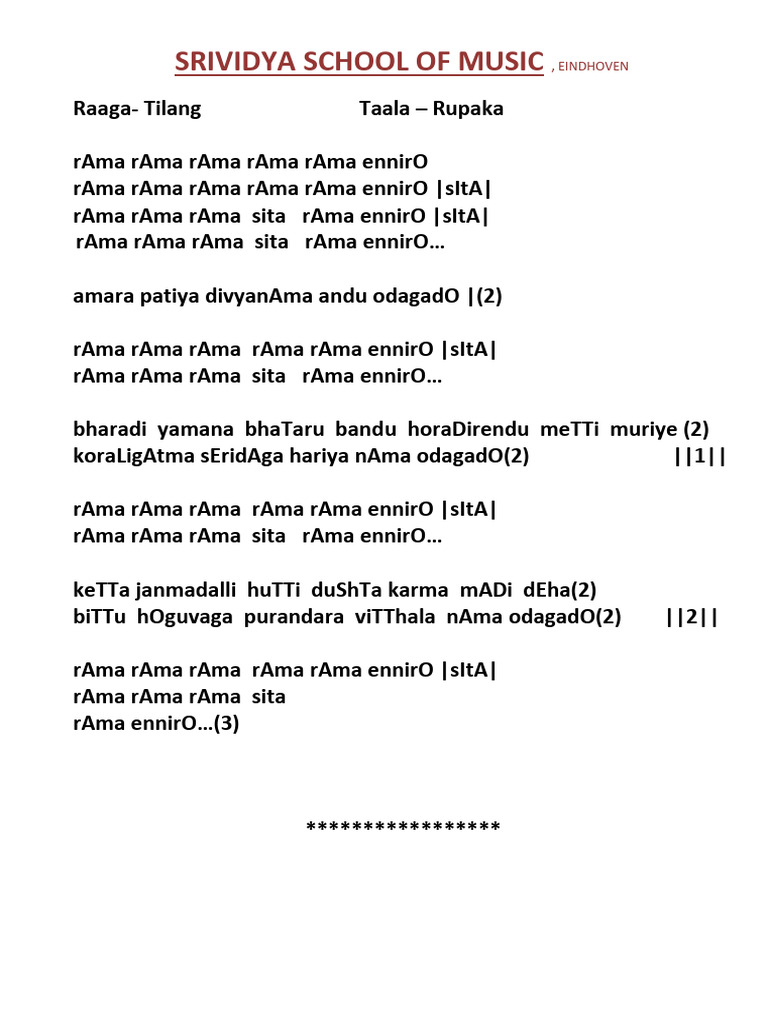 SRIVIDYA SCHOOL OF MUSIC , EINDHOVEN

Raaga- Tilang Taala – Rupaka

rAma rAma rAma rAma rAma ennirO
rAma rAma rAma rAma rAma ennirO |sItA|
rAma rAma rAma sita rAma ennirO |sItA|
rAma rAma rAma sita rAma ennirO…

amara patiya divyanAma andu odagadO |(2)

rAma rAma rAma rAma rAma ennirO |sItA|
rAma rAma rAma sita rAma ennirO…

bharadi yamana bhaTaru bandu horaDirendu meTTi muriye (2)
koraLigAtma sEridAga hariya nAma odagadO(2) ||1||

rAma rAma rAma rAma rAma ennirO |sItA|
rAma rAma rAma sita rAma ennirO…

keTTa janmadalli huTTi duShTa karma mADi dEha(2)
biTTu hOguvaga purandara viTThala nAma odagadO(2) ||2||

rAma rAma rAma rAma rAma ennirO |sItA|
rAma rAma rAma sita
rAma ennirO…(3)

*****************